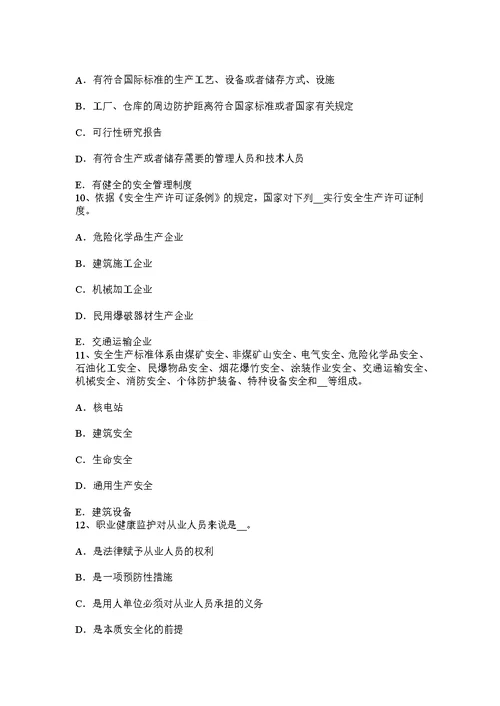 A．有符合国际标准的生产工艺、设备或者储存方式、设施

B．工厂、仓库的周边防护距离符合国家标准或者国家有关规定

C．可行性研究报告

D．有符合生产或者储存需要的管理人员和技术人员

E．有健全的安全管理制度
10、依据《安全生产许可证条例》的规定，国家对下列__实行安全生产许可证制度。

A．危险化学品生产企业

B．建筑施工企业

C．机械加工企业

D．民用爆破器材生产企业

E．交通运输企业
11、安全生产标准体系由煤矿安全、非煤矿山安全、电气安全、危险化学品安全、石油化工安全、民爆物品安全、烟花爆竹安全、涂装作业安全、交通运输安全、机械安全、消防安全、个体防护装备、特种设备安全和__等组成。

A．核电站

B．建筑安全

C．生命安全

D．通用生产安全

E．建筑设备
12、职业健康监护对从业人员来说是__。

A．是法律赋予从业人员的权利

B．是一项预防性措施

C．是用人单位必须对从业人员承担的义务

D．是本质安全化的前提